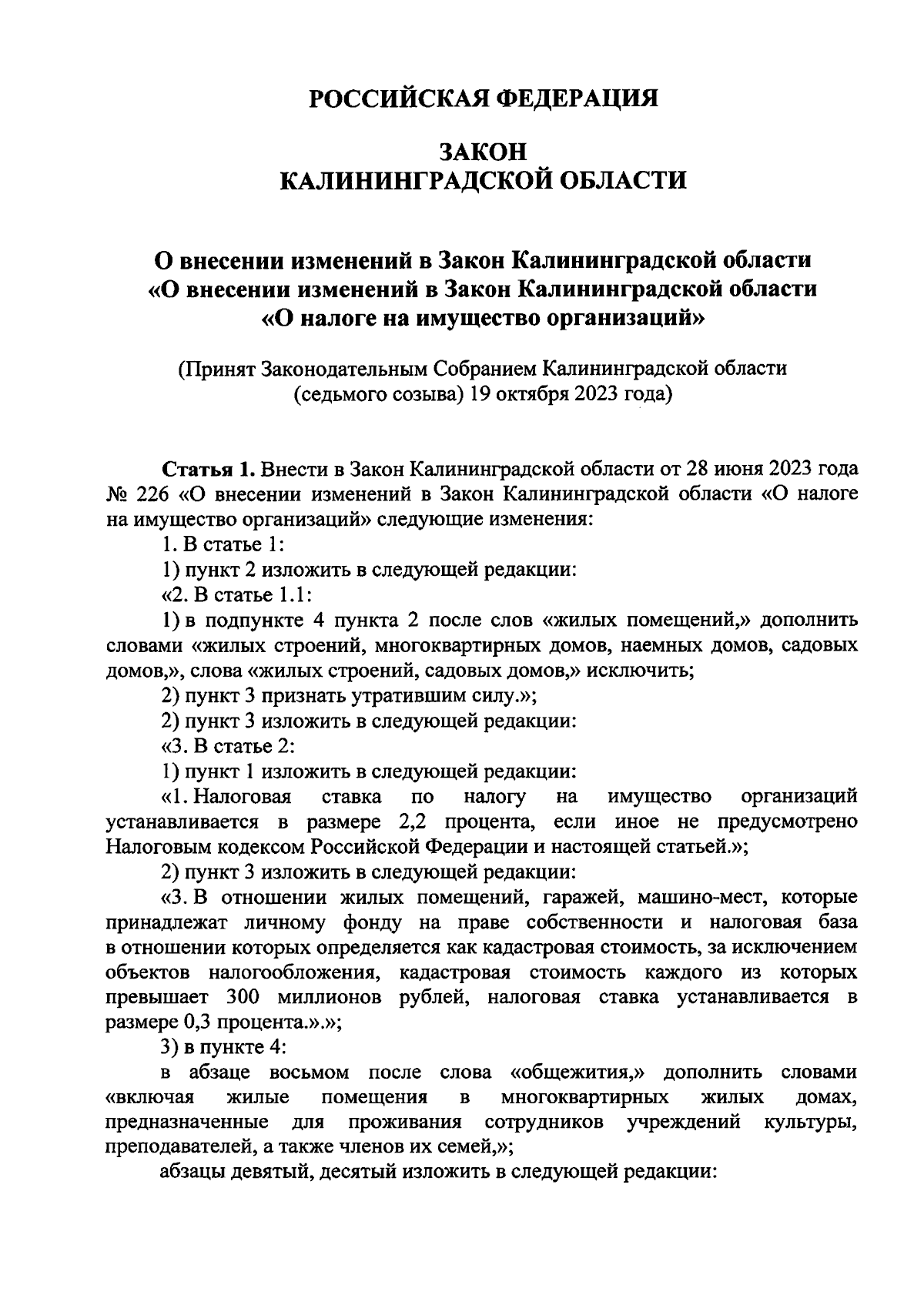 РОССИЙСКАЯ ФЕДЕРАЦИЯ

ЗАКОН
КАЛИНИНГРАДСКОЙ ОБЛАСТИ

О внесении изменений в Закон Калининградской области «О внесении изменений в Закон Калининградской области «О налоге на имущество организаций»

(Принят Законодательным Собранием Калининградской области (седьмого созыва) 19 октября 2023 года)

Статья 1. Внести в Закон Калининградской области от 28 июня 2023 года № 226 «О внесении изменений в Закон Калининградской области «О налоге на имущество организаций» следующие изменения:

1. В статье 1:

1) пункт 2 изложить в следующей редакции:

«2. В статье 1.1:

1) в подпункте 4 пункта 2 после слов «жилых помещений,» дополнить словами «жилых строений, многоквартирных домов, наемных домов, садовых домов,», слова «жилых строений, садовых домов,» исключить;

2) пункт 3 признать утратившим силу.»;

2) пункт 3 изложить в следующей редакции:

«3. В статье 2:

1) пункт 1 изложить в следующей редакции:

«1. Налоговая ставка по налогу на имущество организаций устанавливается в размере 2,2 процента, если иное не предусмотрено Налоговым кодексом Российской Федерации и настоящей статьей.»;

2) пункт 3 изложить в следующей редакции:

«3. В отношении жилых помещений, гаражей, машино-мест, которые принадлежат личному фонду на праве собственности и налоговая база в отношении которых определяется как кадастровая стоимость, за исключением объектов налогообложения, кадастровая стоимость каждого из которых превышает 300 миллионов рублей, налоговая ставка устанавливается в размере 0,3 процента.».»;

3) в пункте 4:

в абзаце восьмом после слова «общежития,» дополнить словами «включая жилые помещения в многоквартирных жилых домах, предназначенные для проживания сотрудников учреждений культуры, преподавателей, а также членов их семей,»;

абзацы девятый, десятый изложить в следующей редакции: